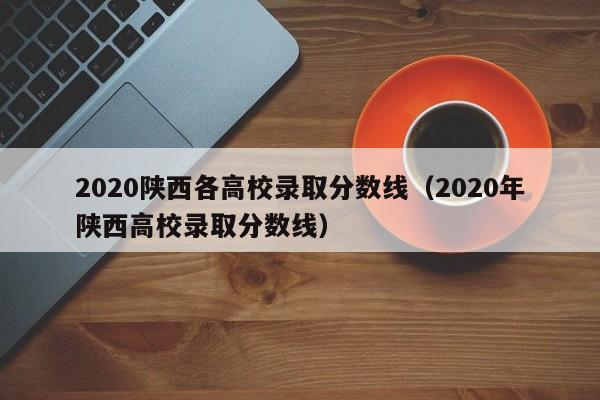 2020陕西各高校录取分数线（2020年陕西高校录取分数线）